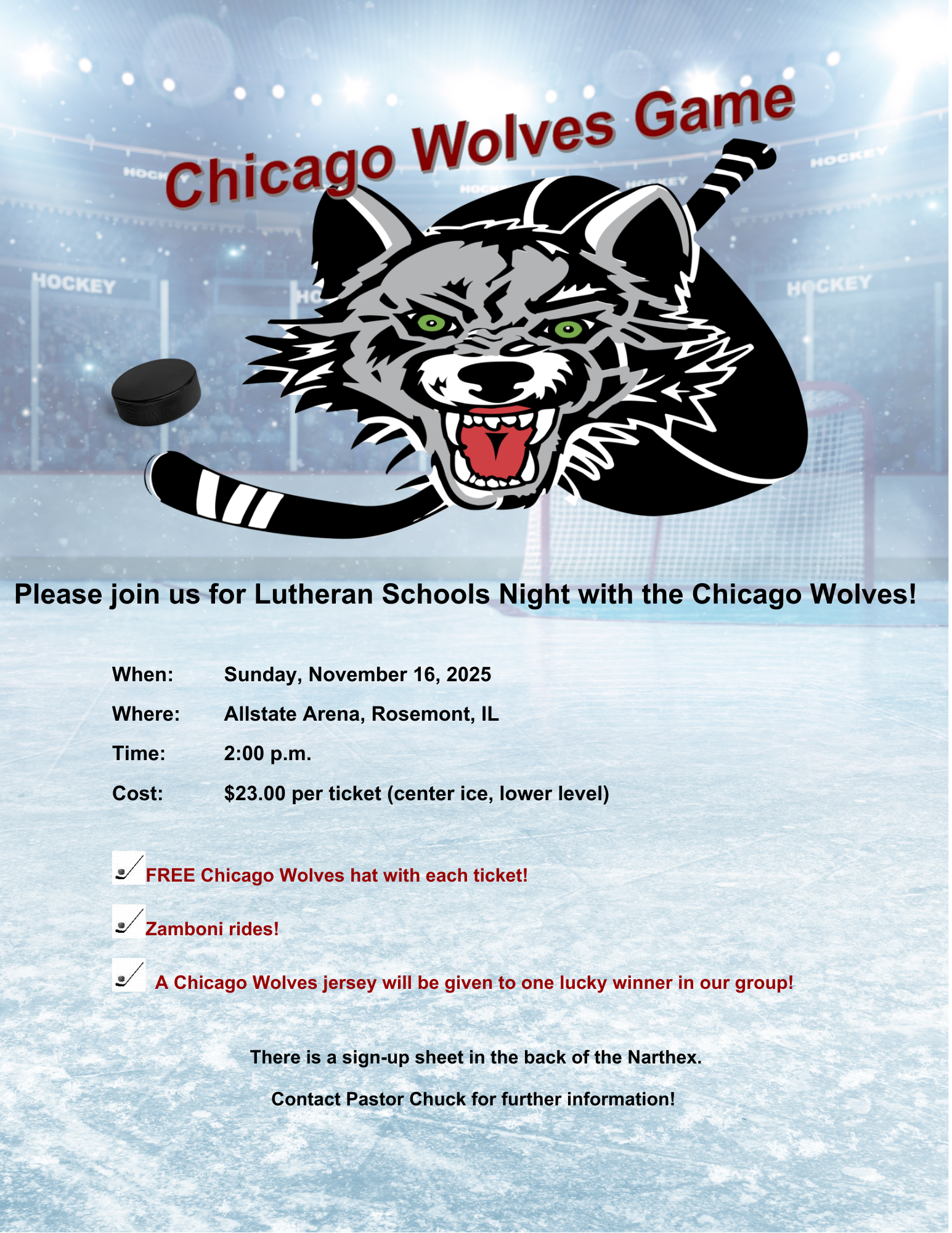 Chicago Wolves Game

HOCKEY HOCKEY HOCKEY HOCKEY HOCKEY

Please join us for Lutheran Schools Night with the Chicago Wolves!

When: Sunday, November 16, 2025

Where: Allstate Arena, Rosemont, IL

Time: 2:00 p.m.

Cost: $23.00 per ticket (center ice, lower level)

FREE Chicago Wolves hat with each ticket!

Zamboni rides!

A Chicago Wolves jersey will be given to one lucky winner in our group!

There is a sign-up sheet in the back of the Narthex.

Contact Pastor Chuck for further information!